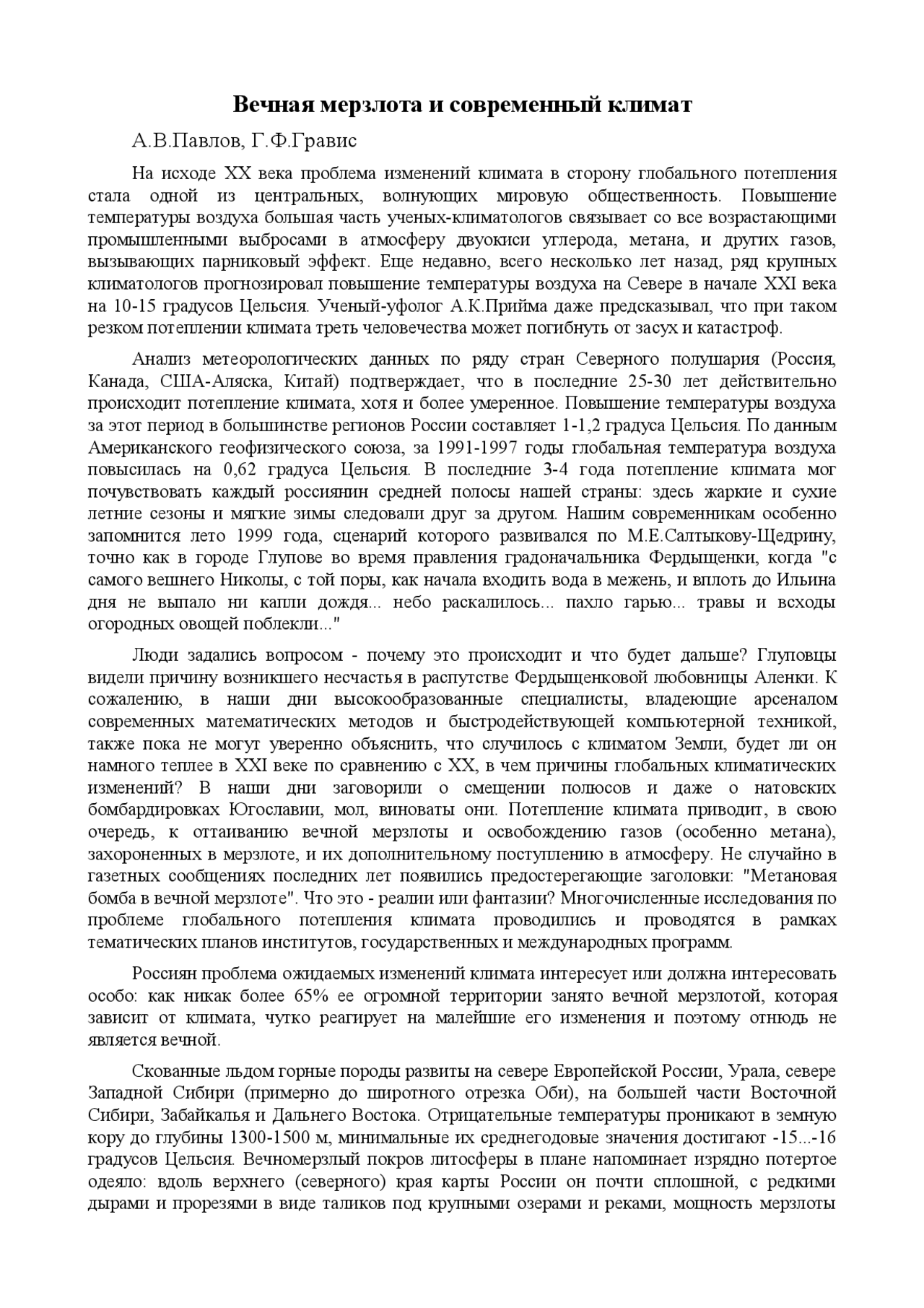 Вечная мерзлота и современный климат

А.В.Павлов, Г.Ф.Гравис

На исходе XX века проблема изменений климата в сторону глобального потепления стала одной из центральных, волнующих мировую общественность. Повышение температуры воздуха большая часть ученых-климатологов связывает со все возрастающими промышленными выбросами в атмосферу двуокиси углерода, метана, и других газов, вызывающих парниковый эффект. Еще недавно, всего несколько лет назад, ряд крупных климатологов прогнозировал повышение температуры воздуха на Севере в начале XXI века на 10-15 градусов Цельсия. Ученый-уфолог А.К.Прийма даже предсказывал, что при таком резком потеплении климата треть человечества может погибнуть от засух и катастроф.

Анализ метеорологических данных по ряду стран Северного полушария (Россия, Канада, США-Аляска, Китай) подтверждает, что в последние 25-30 лет действительно происходит потепление климата, хотя и более умеренное. Повышение температуры воздуха за этот период в большинстве регионов России составляет 1-1,2 градуса Цельсия. По данным Американского геофизического союза, за 1991-1997 годы глобальная температура воздуха повысилась на 0,62 градуса Цельсия. В последние 3-4 года потепление климата мог почувствовать каждый россиянин средней полосы нашей страны: здесь жаркие и сухие летние сезоны и мягкие зимы следовали друг за другом. Нашим современникам особенно запомнится лето 1999 года, сценарий которого развивался по М.Е.Салтыкову-Щедрину, точно как в городе Глупове во время правления градоначальника Фердыщенки, когда "с самого вешнего Николы, с той поры, как начала входить вода в межень, и вплоть до Ильина дня не выпало ни капли дождя... небо раскалилось... пахло гарью... травы и всходы огородных овощей поблекли..."

Люди задались вопросом - почему это происходит и что будет дальше? Глуповцы видели причину возникшего несчастья в распутстве Фердыщенковой любовницы Аленки. К сожалению, в наши дни высокообразованные специалисты, владеющие арсеналом современных математических методов и быстродействующей компьютерной техникой, также пока не могут уверенно объяснить, что случилось с климатом Земли, будет ли он намного теплее в XXI веке по сравнению с XX, в чем причины глобальных климатических изменений? В наши дни заговорили о смещении полюсов и даже о натовских бомбардировках Югославии, мол, виноваты они. Потепление климата приводит, в свою очередь, к оттаиванию вечной мерзлоты и освобождению газов (особенно метана), захороненных в мерзлоте, и их дополнительному поступлению в атмосферу. Не случайно в газетных сообщениях последних лет появились предостерегающие заголовки: "Метановая бомба в вечной мерзлоте". Что это - реалии или фантазии? Многочисленные исследования по проблеме глобального потепления климата проводились и проводятся в рамках тематических планов институтов, государственных и международных программ.

Россиян проблема ожидаемых изменений климата интересует или должна интересовать особо: как никак более 65% ее огромной территории занято вечной мерзлотой, которая зависит от климата, чутко реагирует на малейшие его изменения и поэтому отнюдь не является вечной.

Скованные льдом горные породы развиты на севере Европейской России, Урала, севере Западной Сибири (примерно до широтного отрезка Оби), на большей части Восточной Сибири, Забайкалья и Дальнего Востока. Отрицательные температуры проникают в земную кору до глубины 1300-1500 м, минимальные их среднегодовые значения достигают -15...-16 градусов Цельсия. Вечномерзлый покров литосферы в плане напоминает изрядно потертое одеяло: вдоль верхнего (северного) края карты России он почти сплошной, с редкими дырами и прорезями в виде таликов под крупными озерами и реками, мощность мерзлоты